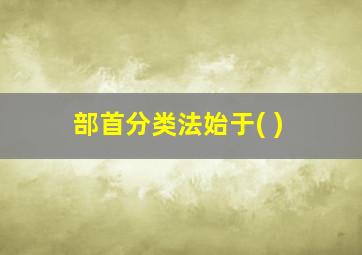 部首分类法始于( )